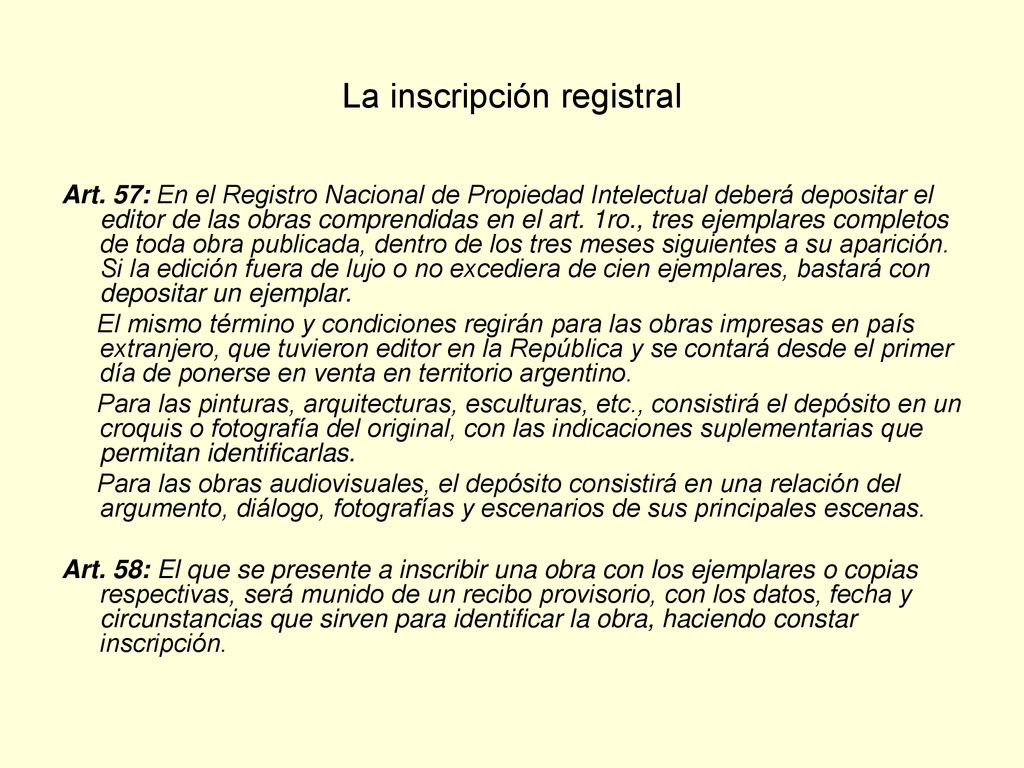 La inscripción registral

Art. 57: En el Registro Nacional de Propiedad Intelectual deberá depositar el editor de las obras comprendidas en el art. 1ro., tres ejemplares completos de toda obra publicada, dentro de los tres meses siguientes a su aparición. Si la edición fuera de lujo o no excediera de cien ejemplares, bastará con depositar un ejemplar.

El mismo término y condiciones regirán para las obras impresas en país extranjero, que tuvieron editor en la República y se contará desde el primer día de ponerse en venta en territorio argentino.

Para las pinturas, arquitecturas, esculturas, etc., consistirá el depósito en un croquis o fotografía del original, con las indicaciones suplementarias que permitan identificarlas.

Para las obras audiovisuales, el depósito consistirá en una relación del argumento, diálogo, fotografías y escenarios de sus principales escenas.

Art. 58: El que se presente a inscribir una obra con los ejemplares o copias respectivas, será munido de un recibo provisorio, con los datos, fecha y circunstancias que sirven para identificar la obra, haciendo constar inscripción.